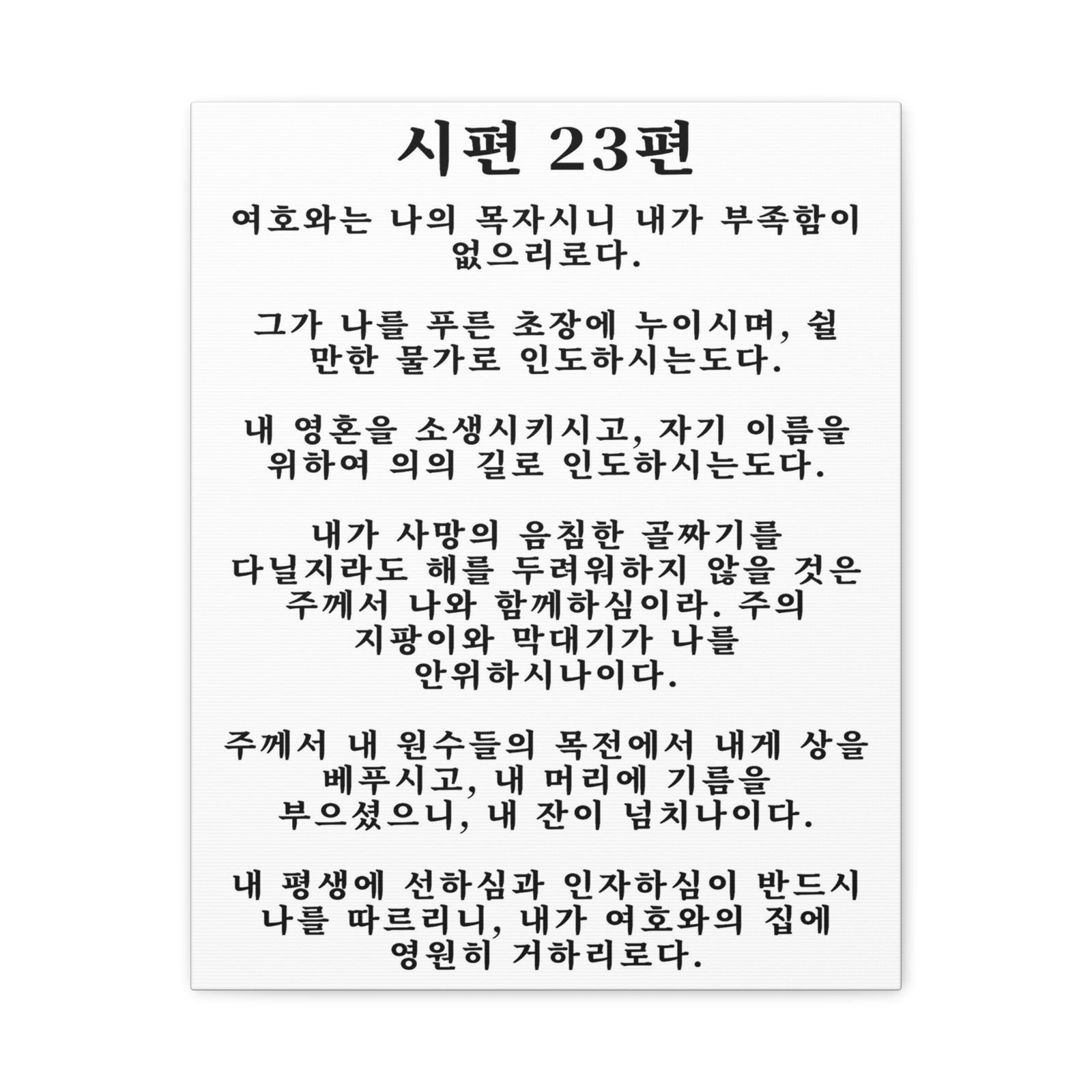 시편 23편

여호와는 나의 목자시니 내가 부족함이 없으리로다.

그가 나를 푸른 초장에 누이시며, 쉴 만한 물가로 인도하시는도다.

내 영혼을 소생시키시고, 자기 이름을 위하여 의의 길로 인도하시는도다.

내가 사망의 음침한 골짜기를 다닐지라도 해를 두려워하지 않을 것은 주께서 나와 함께하심이라. 주의 지팡이와 막대기가 나를 안위하시나이다.

주께서 내 원수들의 목전에서 내게 상을 베푸시고, 내 머리에 기름을 부으셨으니, 내 잔이 넘치나이다.

내 평생에 선하심과 인자하심이 반드시 나를 따르리니, 내가 여호와의 집에 영원히 거하리로다.